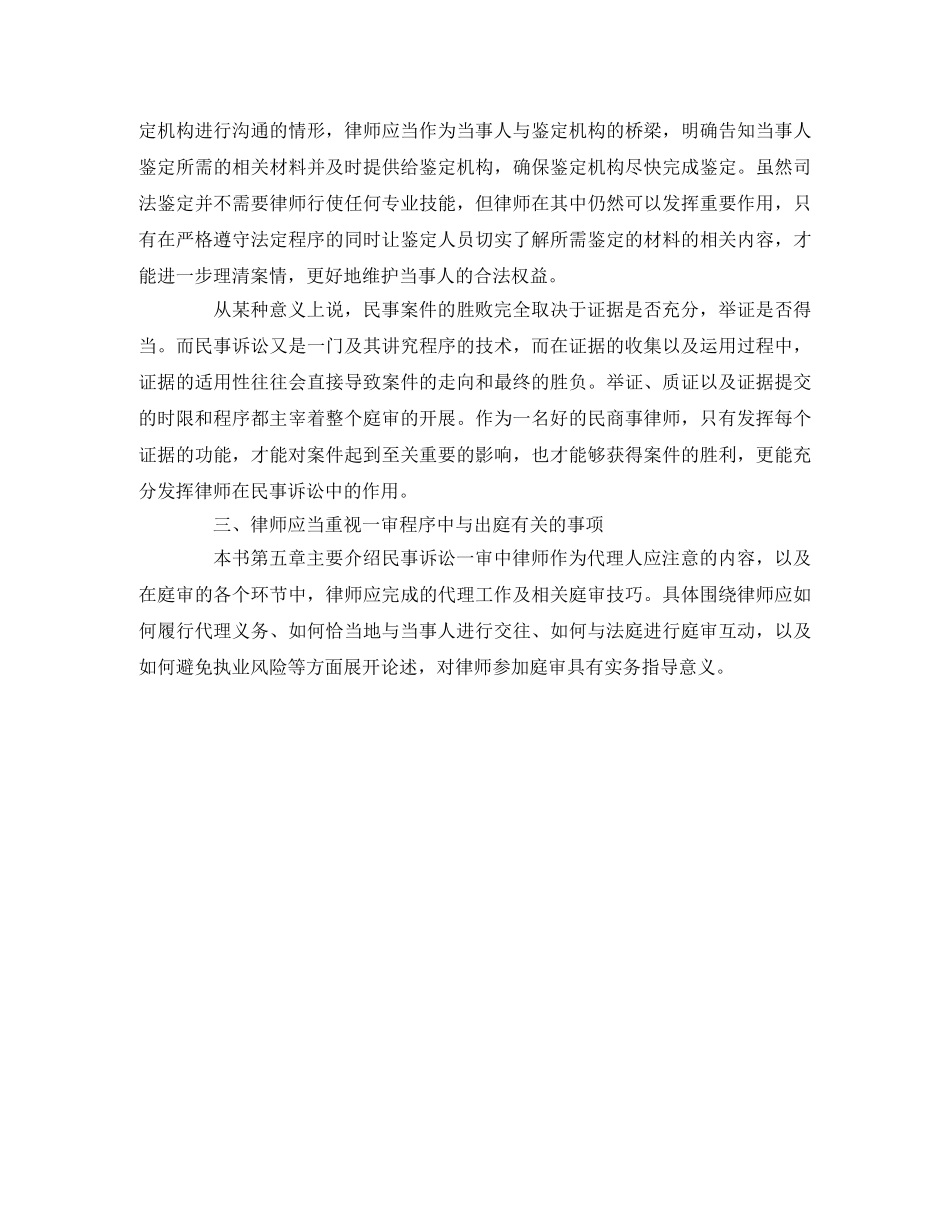 定机构进行沟通的情形，律师应当作为当事人与鉴定机构的桥梁，明确告知当事人鉴定所需的相关材料并及时提供给鉴定机构，确保鉴定机构尽快完成鉴定。虽然司法鉴定并不需要律师行使任何专业技能，但律师在其中仍然可以发挥重要作用，只有在严格遵守法定程序的同时让鉴定人员切实了解所需鉴定的材料的相关内容，才能进一步理清案情，更好地维护当事人的合法权益。

从某种意义上说，民事案件的胜败完全取决于证据是否充分，举证是否得当。而民事诉讼又是一门及其讲究程序的技术，而在证据的收集以及运用过程中，证据的适用性往往会直接导致案件的走向和最终的胜负。举证、质证以及证据提交的时限和程序都主宰着整个庭审的开展。作为一名好的民商事律师，只有发挥每个证据的功能，才能对案件起到至关重要的影响，也才能够获得案件的胜利，更能充分发挥律师在民事诉讼中的作用。

三、律师应当重视一审程序中与出庭有关的事项

本书第五章主要介绍民事诉讼一审中律师作为代理人应注意的内容，以及在庭审的各个环节中，律师应完成的代理工作及相关庭审技巧。具体围绕律师应如何履行代理义务、如何恰当地与当事人进行交往、如何与法庭进行庭审互动，以及如何避免执业风险等方面展开论述，对律师参加庭审具有实务指导意义。